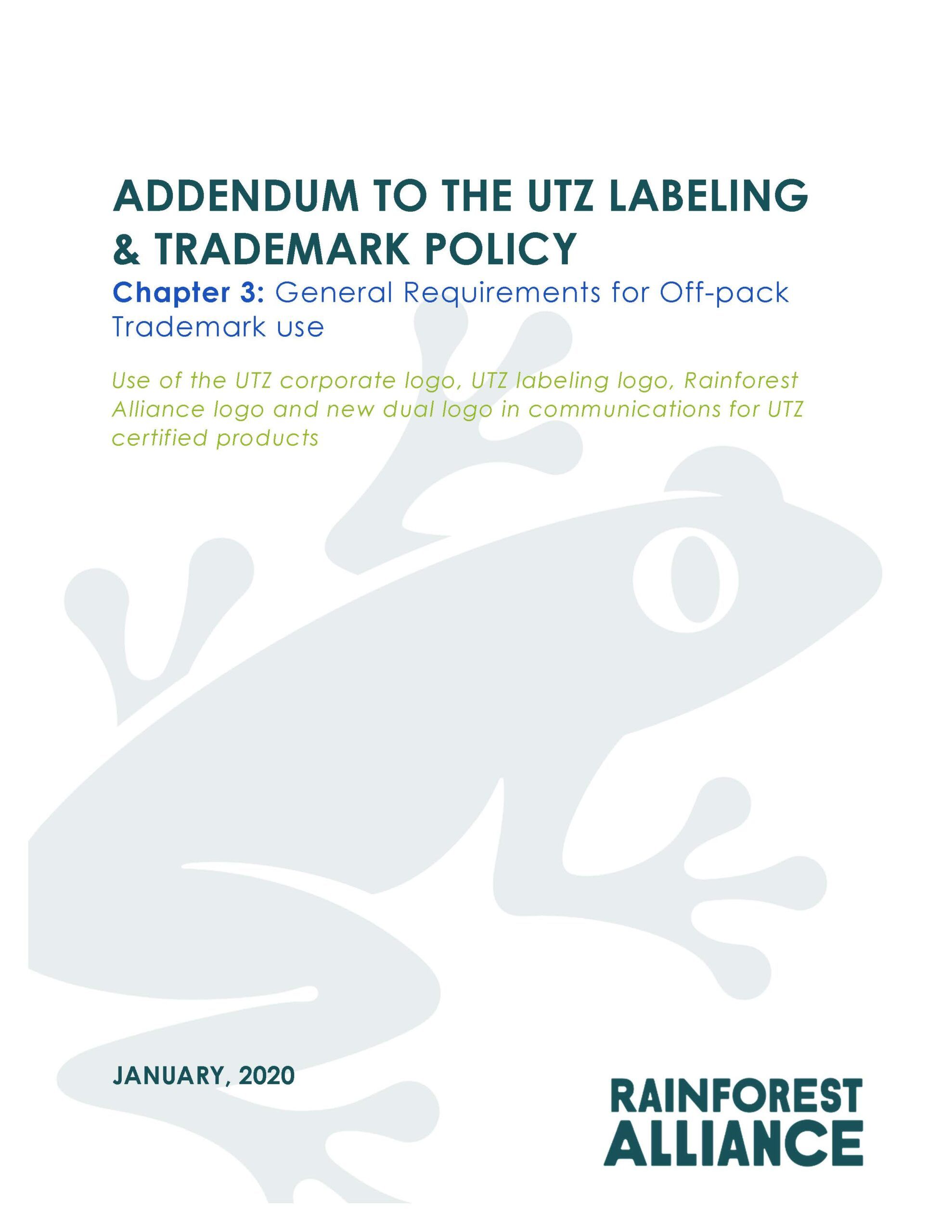 ADDENDUM TO THE UTZ LABELING & TRADEMARK POLICY

Chapter 3: General Requirements for Off-pack Trademark use

Use of the UTZ corporate logo, UTZ labeling logo, Rainforest Alliance logo and new dual logo in communications for UTZ certified products

JANUARY, 2020

RAINFOREST ALLIANCE